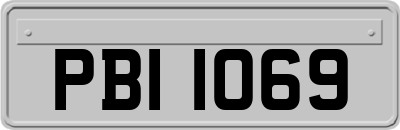 PBI 1069